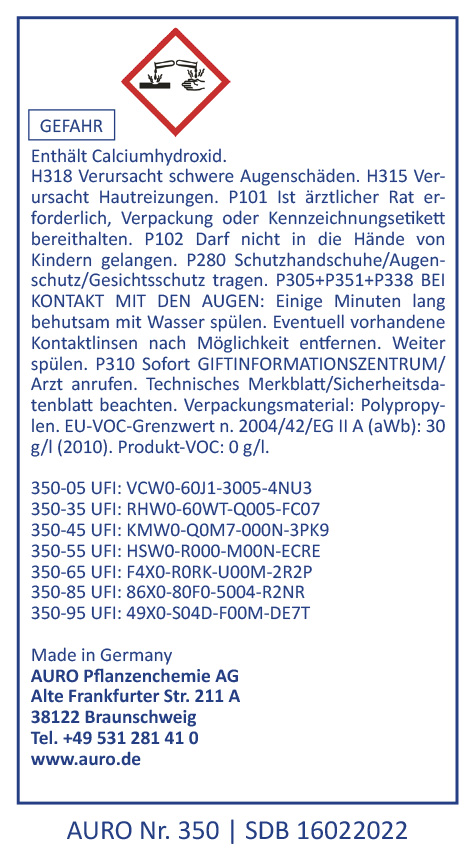 GEFAHR

Enthält Calciumhydroxid.
H318 Verursacht schwere Augenschäden. H315 Verursacht Hautreizungen. P101 Ist ärztlicher Rat erforderlich, Verpackung oder Kennzeichnungsetikett bereithalten. P102 Darf nicht in die Hände von Kindern gelangen. P280 Schutzhandschuhe/Augenschutz/Gesichtsschutz tragen. P305+P351+P338 BEI KONTAKT MIT DEN AUGEN: Einige Minuten lang behutsam mit Wasser spülen. Eventuell vorhandene Kontaktlinsen nach Möglichkeit entfernen. Weiter spülen. P310 Sofort GIFTINFORMATIONSZENTRUM/Arzt anrufen. Technisches Merkblatt/Sicherheitsdatenblatt beachten. Verpackungsmaterial: Polypropylen. EU-VOC-Grenzwert n. 2004/42/EG II A (aWb): 30 g/l (2010). Produkt-VOC: 0 g/l.

350-05 UFI: VCW0-60J1-3005-4NU3
350-35 UFI: RHW0-60WT-Q005-FC07
350-45 UFI: KMW0-Q0M7-000N-3PK9
350-55 UFI: HSW0-R000-M00N-ECRE
350-65 UFI: F4X0-R0RK-U00M-2R2P
350-85 UFI: 86X0-80F0-5004-R2NR
350-95 UFI: 49X0-S04D-F00M-DE7T

Made in Germany
AURO Pflanzenchemie AG
Alte Frankfurter Str. 211 A
38122 Braunschweig
Tel. +49 531 281 41 0
www.auro.de

AURO Nr. 350 | SDB 16022022